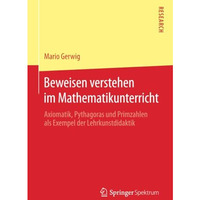 RESEARCH

Mario Gerwig

Beweisen verstehen im Mathematikunterricht

Axiomatik, Pythagoras und Primzahlen als Exempel der Lehrkunstdidaktik

Springer Spektrum